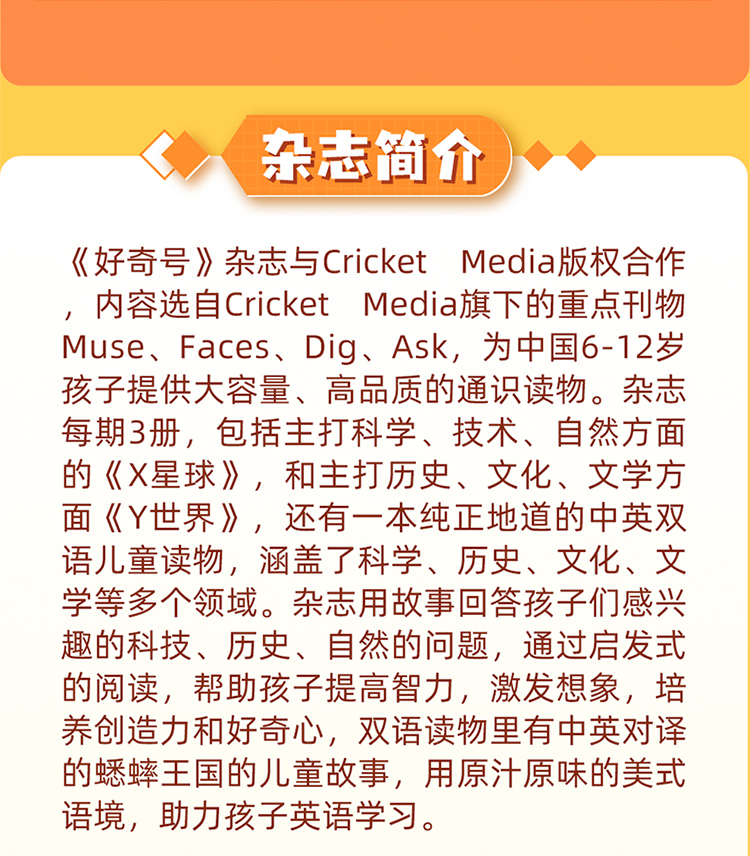 杂志简介

《好奇号》杂志与Cricket Media版权合作，内容选自Cricket Media旗下的重点刊物Muse、Faces、Dig、Ask，为中国6-12岁孩子提供大容量、高品质的通识读物。杂志每期3册，包括主打科学、技术、自然方面的《X星球》，和主打历史、文化、文学方面《Y世界》，还有一本纯正地道的中英双语儿童读物，涵盖了科学、历史、文化、文学等多个领域。杂志用故事回答孩子们感兴趣的科技、历史、自然的问题，通过启发式的阅读，帮助孩子提高智力，激发想象，培养创造力和好奇心，双语读物里有中英对译的蟋蟀王国的儿童故事，用原汁原味的美式语境，助力孩子英语学习。